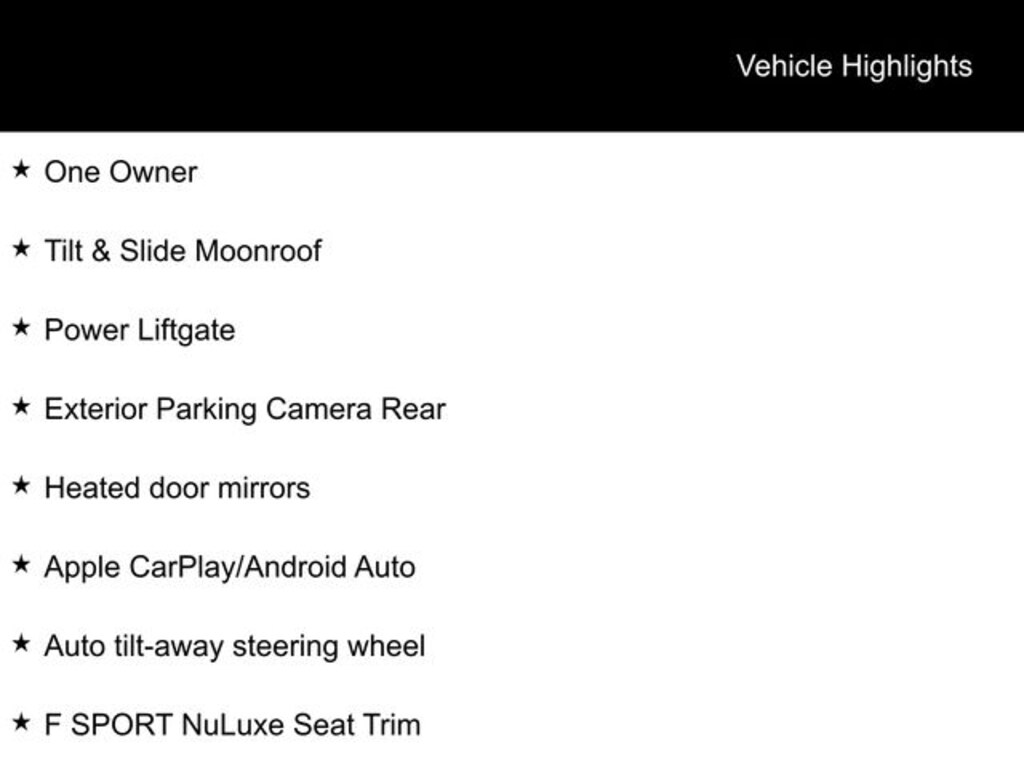 Vehicle Highlights

★ One Owner

★ Tilt & Slide Moonroof

★ Power Liftgate

★ Exterior Parking Camera Rear

★ Heated door mirrors

★ Apple CarPlay/Android Auto

★ Auto tilt-away steering wheel

★ F SPORT NuLuxe Seat Trim